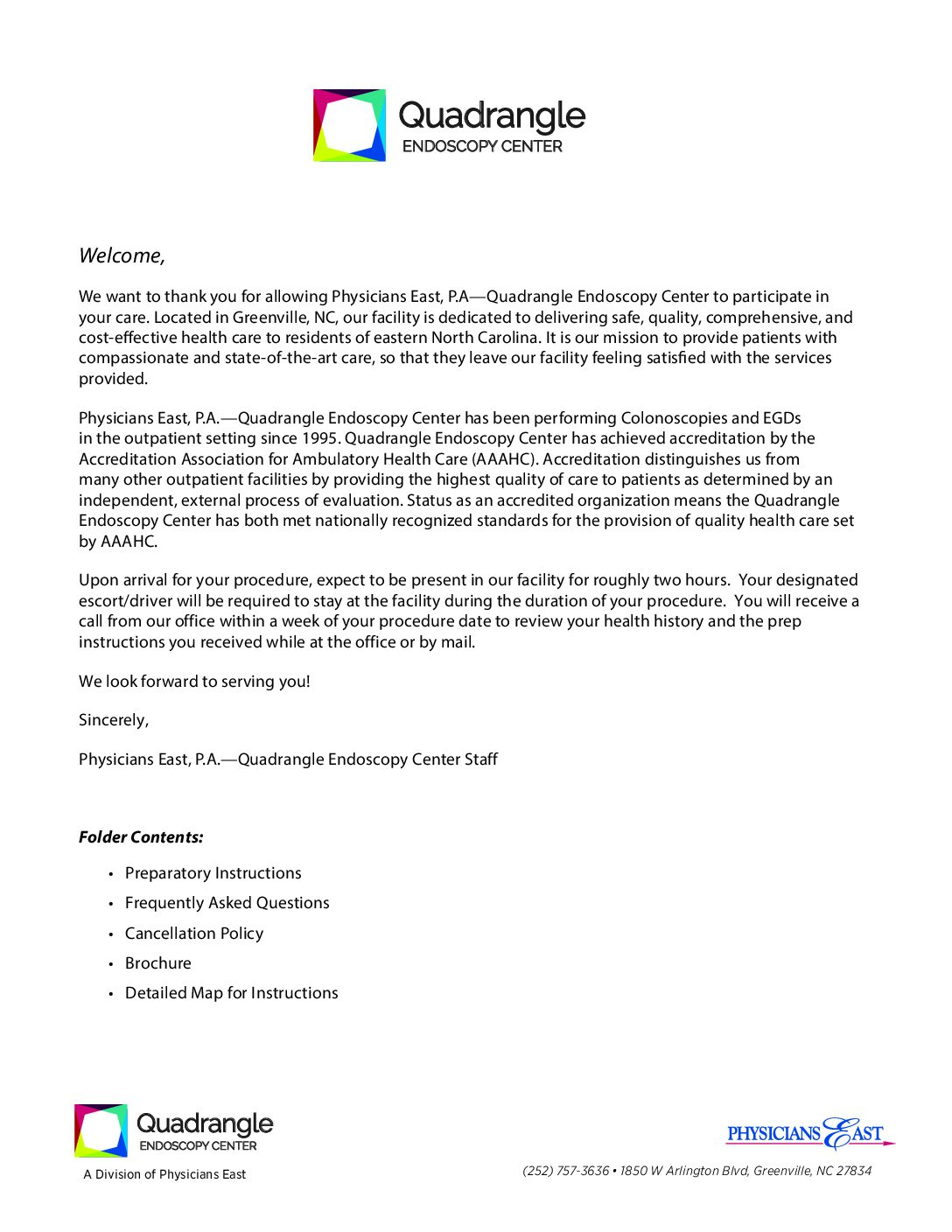 Quadrangle
ENDOSCOPY CENTER

Welcome,

We want to thank you for allowing Physicians East, P.A—Quadrangle Endoscopy Center to participate in your care. Located in Greenville, NC, our facility is dedicated to delivering safe, quality, comprehensive, and cost-effective health care to residents of eastern North Carolina. It is our mission to provide patients with compassionate and state-of-the-art care, so that they leave our facility feeling satisfied with the services provided.

Physicians East, P.A.—Quadrangle Endoscopy Center has been performing Colonoscopies and EGDs in the outpatient setting since 1995. Quadrangle Endoscopy Center has achieved accreditation by the Accreditation Association for Ambulatory Health Care (AAAHC). Accreditation distinguishes us from many other outpatient facilities by providing the highest quality of care to patients as determined by an independent, external process of evaluation. Status as an accredited organization means the Quadrangle Endoscopy Center has both met nationally recognized standards for the provision of quality health care set by AAAHC.

Upon arrival for your procedure, expect to be present in our facility for roughly two hours. Your designated escort/driver will be required to stay at the facility during the duration of your procedure. You will receive a call from our office within a week of your procedure date to review your health history and the prep instructions you received while at the office or by mail.

We look forward to serving you!

Sincerely,

Physicians East, P.A.—Quadrangle Endoscopy Center Staff

Folder Contents:

• Preparatory Instructions
• Frequently Asked Questions
• Cancellation Policy
• Brochure
• Detailed Map for Instructions

Quadrangle
ENDOSCOPY CENTER
A Division of Physicians East

PHYSICIANS EAST
(252) 757-3636 • 1850 W Arlington Blvd, Greenville, NC 27834